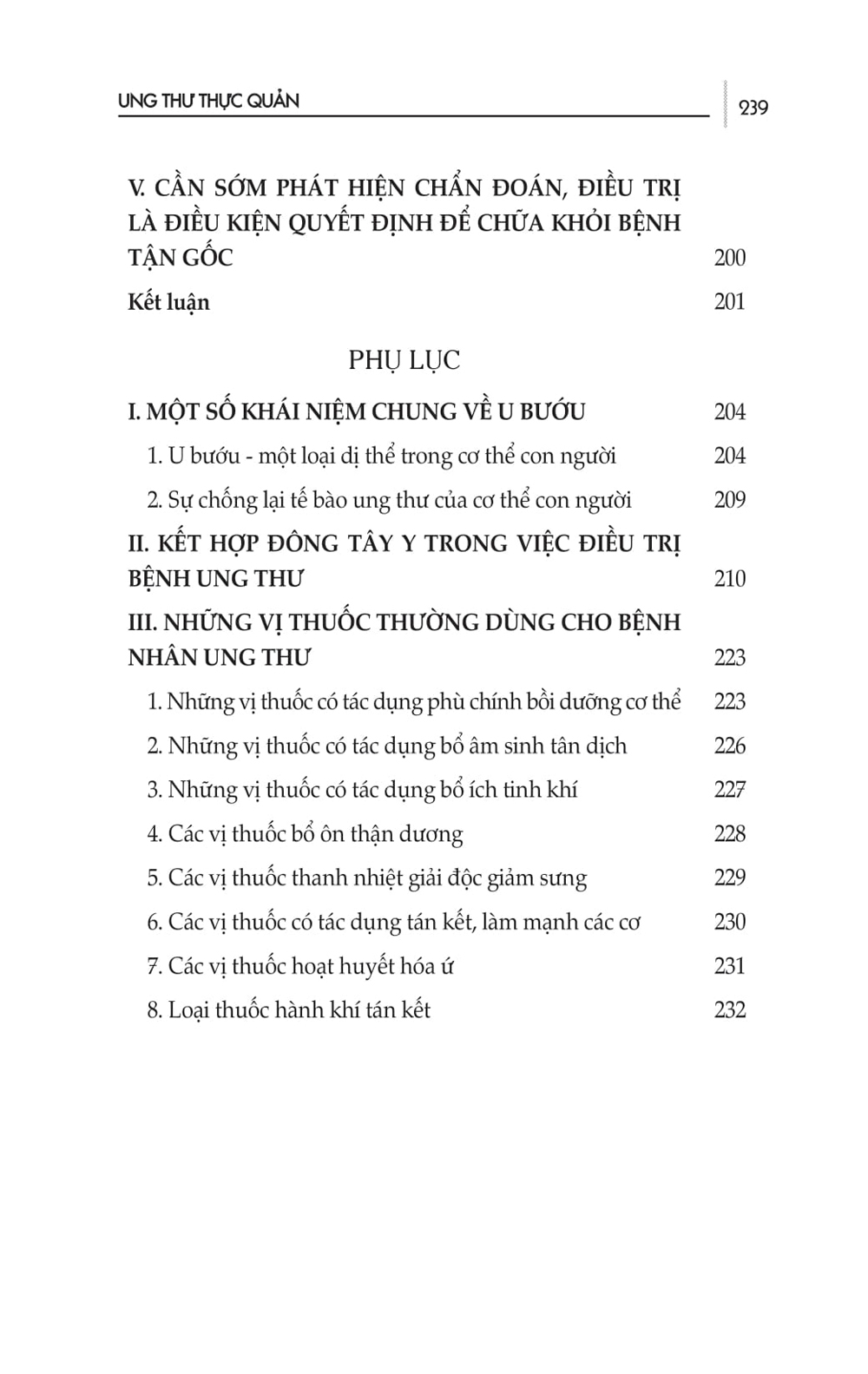 UNG THƯ THỰC QUẢN

239

V. CẦN SỚM PHÁT HIỆN CHẨN ĐOÁN, ĐIỀU TRỊ LÀ ĐIỀU KIỆN QUYẾT ĐỊNH ĐỂ CHỮA KHỎI BỆNH TẬN GỐC 200

Kết luận 201

PHỤ LỤC

I. MỘT SỐ KHÁI NIỆM CHUNG VỀ U BƯỚU 204

1. U bướu - một loại dị thể trong cơ thể con người 204

2. Sự chống lại tế bào ung thư của cơ thể con người 209

II. KẾT HỢP ĐÔNG TÂY Y TRONG VIỆC ĐIỀU TRỊ BỆNH UNG THƯ 210

III. NHỮNG VỊ THUỐC THƯỜNG DÙNG CHO BỆNH NHÂN UNG THƯ 223

1. Những vị thuốc có tác dụng phù chính bồi dưỡng cơ thể 223

2. Những vị thuốc có tác dụng bổ âm sinh tân dịch 226

3. Những vị thuốc có tác dụng bổ ích tinh khí 227

4. Các vị thuốc bổ ôn thận dương 228

5. Các vị thuốc thanh nhiệt giải độc giảm sưng 229

6. Các vị thuốc có tác dụng tán kết, làm mạnh các cơ 230

7. Các vị thuốc hoạt huyết hóa ứ 231

8. Loại thuốc hành khí tán kết 232